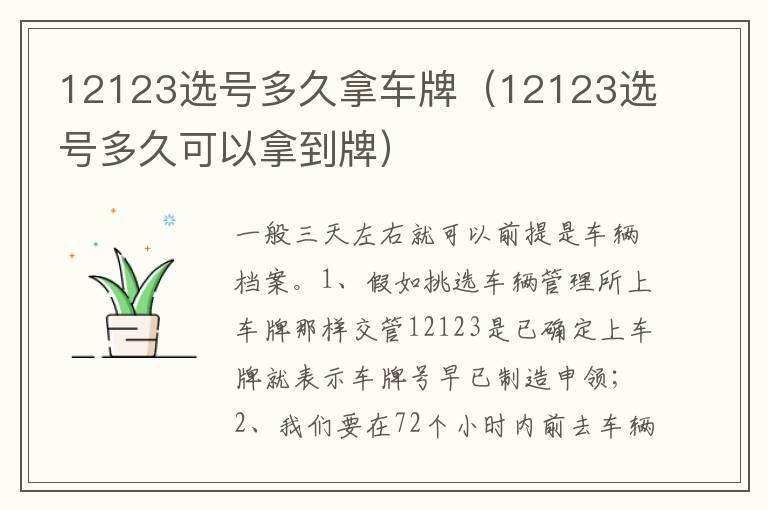 12123选号多久拿车牌（12123选号多久可以拿到牌）

一般三天左右就可以前提是车辆档案。1、假如挑选车辆管理所上车牌那样交管12123是已确定上车牌就表示车牌号早已制造申领；2、我们要在72个小时内前去车辆